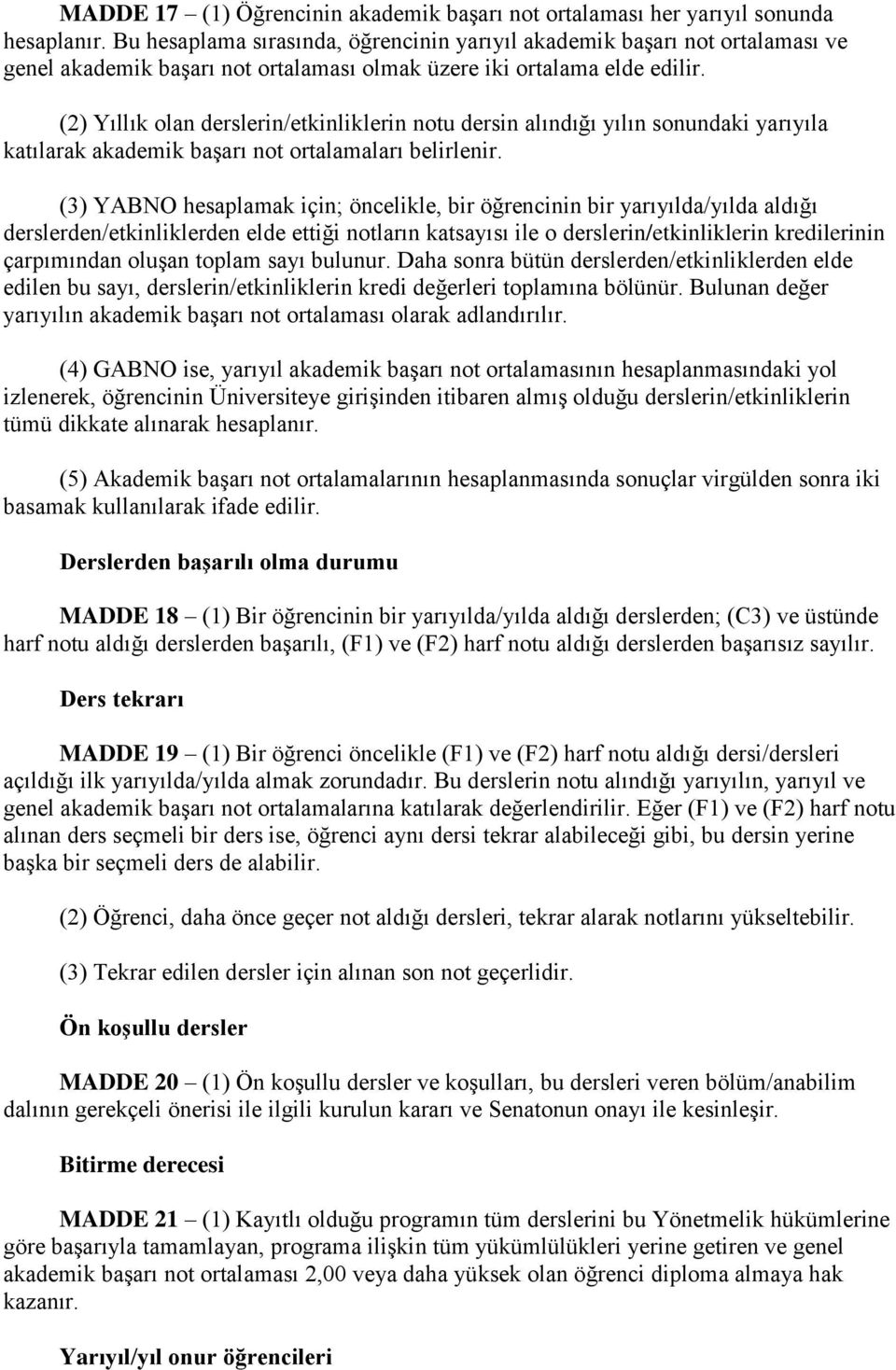 MADDE 17 – (1) Öğrencinin akademik başarı not ortalaması her yarıyıl sonunda hesaplanır. Bu hesaplama sırasında, öğrencinin yarıyıl akademik başarı not ortalaması ve genel akademik başarı not ortalaması olmak üzere iki ortalama elde edilir.

(2) Yıllık olan derslerin/etkinliklerin notu dersin alındığı yılın sonundaki yarıyıla katılarak akademik başarı not ortalamaları belirlenir.

(3) YABNO hesaplamak için; öncelikle, bir öğrencinin bir yarıyılda/yılda aldığı derslerden/etkinliklerden elde ettiği notların katsayısı ile o derslerin/etkinliklerin kredilerinin çarpımından oluşan toplam sayı bulunur. Daha sonra bütün derslerden/etkinliklerden elde edilen bu sayı, derslerin/etkinliklerin kredi değerleri toplamına bölünür. Bulunan değer yarıyılın akademik başarı not ortalaması olarak adlandırılır.

(4) GABNO ise, yarıyıl akademik başarı not ortalamasının hesaplanmasındaki yol izlenerek, öğrencinin Üniversiteye girişinden itibaren almış olduğu derslerin/etkinliklerin tümü dikkate alınarak hesaplanır.

(5) Akademik başarı not ortalamalarının hesaplanmasında sonuçlar virgülden sonra iki basamak kullanılarak ifade edilir.

Derslerden başarılı olma durumu

MADDE 18 – (1) Bir öğrencinin bir yarıyılda/yılda aldığı derslerden; (C3) ve üstünde harf notu aldığı derslerden başarılı, (F1) ve (F2) harf notu aldığı derslerden başarısız sayılır.

Ders tekrarı

MADDE 19 – (1) Bir öğrenci öncelikle (F1) ve (F2) harf notu aldığı dersi/dersleri açıldığı ilk yarıyılda/yılda almak zorundadır. Bu derslerin notu alındığı yarıyılın, yarıyıl ve genel akademik başarı not ortalamalarına katılarak değerlendirilir. Eğer (F1) ve (F2) harf notu alınan ders seçmeli bir ders ise, öğrenci aynı dersi tekrar alabileceği gibi, bu dersin yerine başka bir seçmeli ders de alabilir.

(2) Öğrenci, daha önce geçer not aldığı dersleri, tekrar alarak notlarını yükseltebilir.

(3) Tekrar edilen dersler için alınan son not geçerlidir.

Ön koşullu dersler

MADDE 20 – (1) Ön koşullu dersler ve koşulları, bu dersleri veren bölüm/anabilim dalının gerekçeli önerisi ile ilgili kurulun kararı ve Senatonun onayı ile kesinleşir.

Bitirme derecesi

MADDE 21 – (1) Kayıtlı olduğu programın tüm derslerini bu Yönetmelik hükümlerine göre başarıyla tamamlayan, programa ilişkin tüm yükümlülükleri yerine getiren ve genel akademik başarı not ortalaması 2,00 veya daha yüksek olan öğrenci diploma almaya hak kazanır.

Yarıyıl/yıl onur öğrencileri